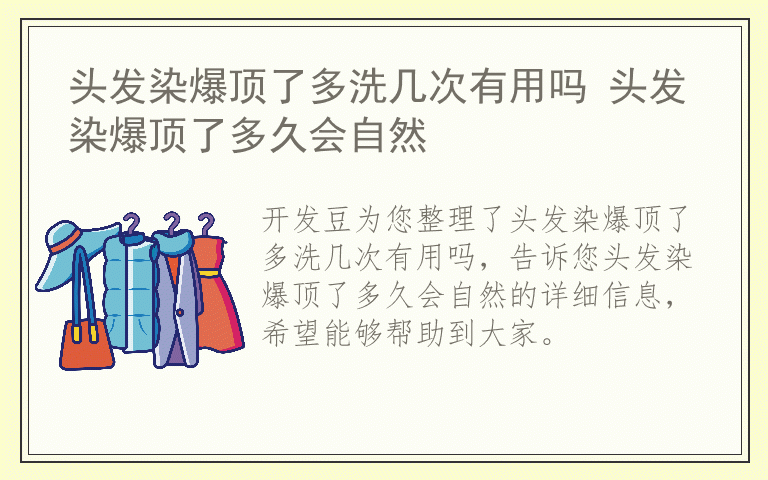 头发染爆顶了多洗几次有用吗 头发染爆顶了多久会自然

开发豆为您整理了头发染爆顶了多洗几次有用吗，告诉您头发染爆顶了多久会自然的详细信息，希望能够帮助到大家。